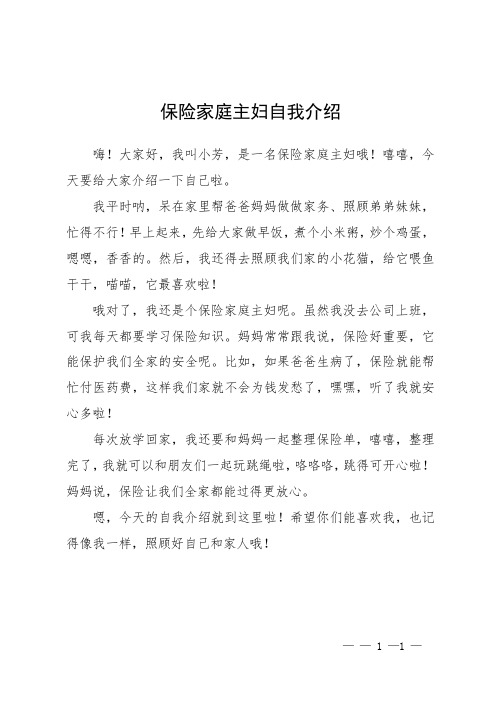 保险家庭主妇自我介绍

嗨！大家好，我叫小芳，是一名保险家庭主妇哦！嘻嘻，今天要给大家介绍一下自己啦。

我平时呐，呆在家里帮爸爸妈妈做做家务、照顾弟弟妹妹，忙得不行！早上起来，先给大家做早饭，煮个小米粥，炒个鸡蛋，嗯嗯，香香的。然后，我还得去照顾我们家的小花猫，给它喂鱼干干，喵喵，它最喜欢啦！

哦对了，我还是个保险家庭主妇呢。虽然我没去公司上班，可我每天都要学习保险知识。妈妈常常跟我说，保险好重要，它能保护我们全家的安全呢。比如，如果爸爸生病了，保险就能帮忙付医药费，这样我们家就不会为钱发愁了，嘿嘿，听了我就安心多啦！

每次放学回家，我还要和妈妈一起整理保险单，嘻嘻，整理完了，我就可以和朋友们一起玩跳绳啦，咯咯咯，跳得可开心啦！妈妈说，保险让我们全家都能过得更放心。

嗯，今天的自我介绍就到这里啦！希望你们能喜欢我，也记得像我一样，照顾好自己和家人哦！

— — 1 —1 —